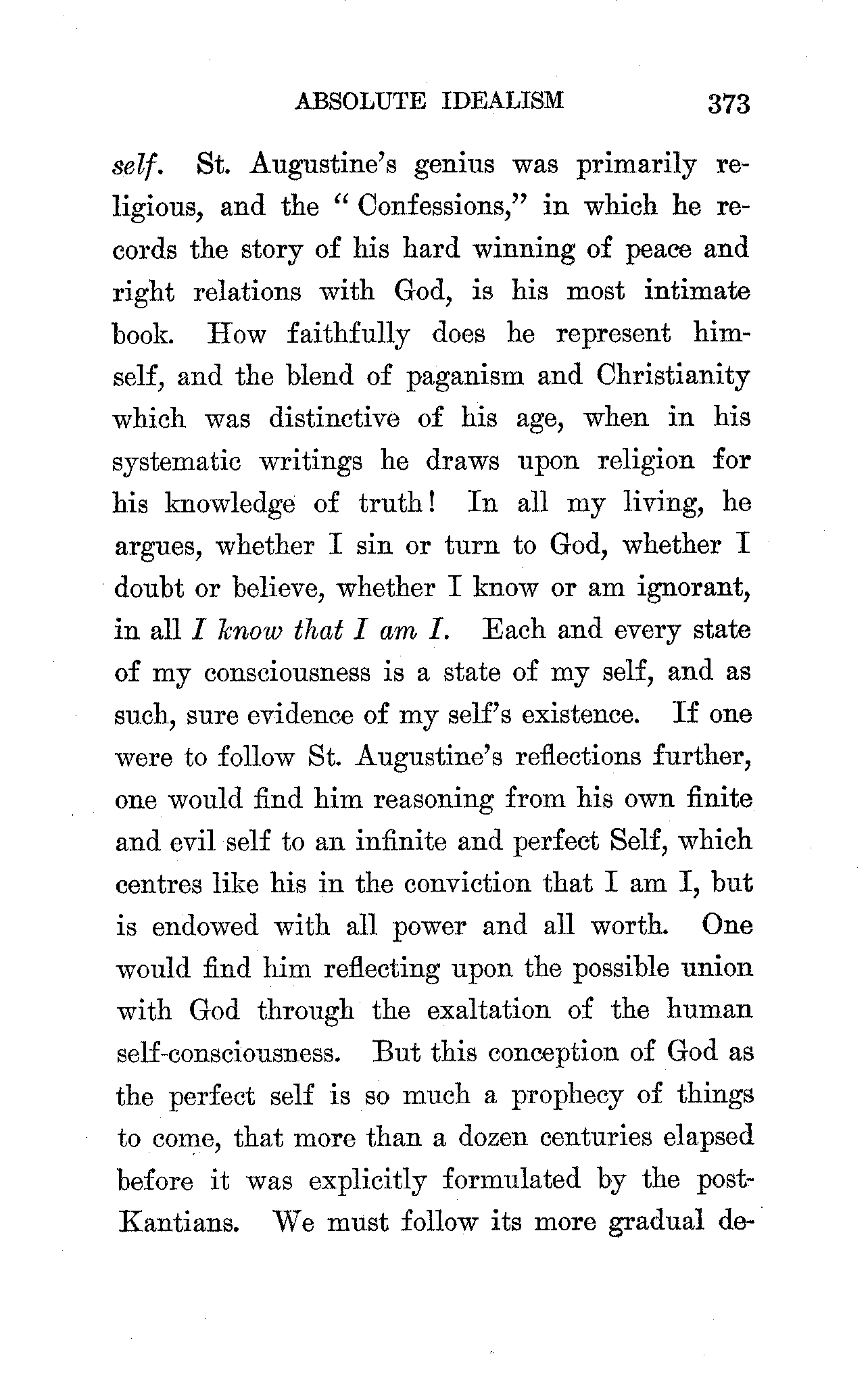 ABSOLUTE IDEALISM 373

self. St. Augustine's genius was primarily religious, and the "Confessions," in which he records the story of his hard winning of peace and right relations with God, is his most intimate book. How faithfully does he represent himself, and the blend of paganism and Christianity which was distinctive of his age, when in his systematic writings he draws upon religion for his knowledge of truth! In all my living, he argues, whether I sin or turn to God, whether I doubt or believe, whether I know or am ignorant, in all I know that I am I. Each and every state of my consciousness is a state of my self, and as such, sure evidence of my self's existence. If one were to follow St. Augustine's reflections further, one would find him reasoning from his own finite and evil self to an infinite and perfect Self, which centres like his in the conviction that I am I, but is endowed with all power and all worth. One would find him reflecting upon the possible union with God through the exaltation of the human self-consciousness. But this conception of God as the perfect self is so much a prophecy of things to come, that more than a dozen centuries elapsed before it was explicitly formulated by the post-Kantians. We must follow its more gradual de-